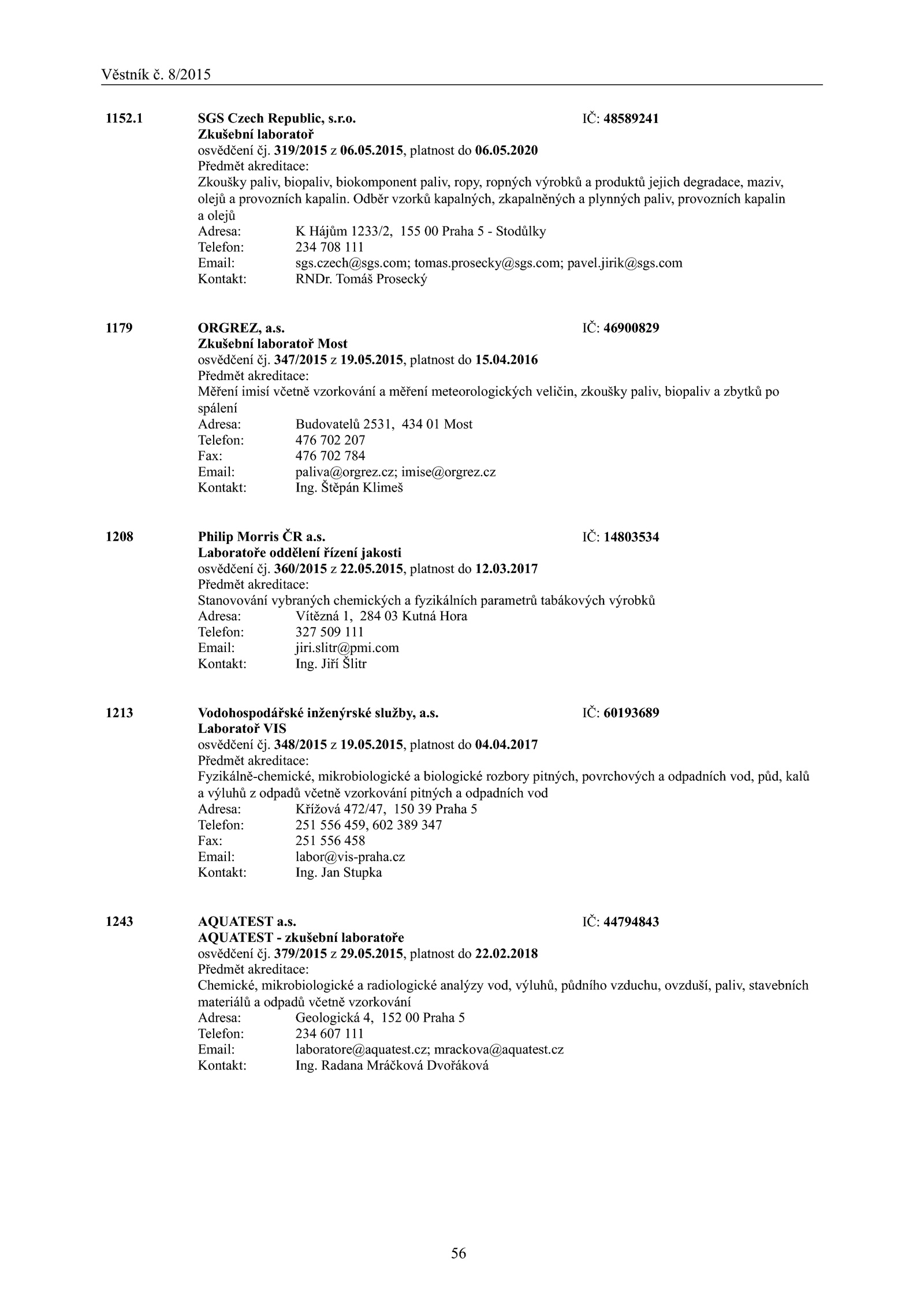 Věstník č. 8/2015

1152.1 SGS Czech Republic, s.r.o. IČ: 48589241
Zkušební laboratoř
osvědčení čj. 319/2015 z 06.05.2015, platnost do 06.05.2020
Předmět akreditace:
Zkoušky paliv, biopaliv, biokomponent paliv, ropy, ropných výrobků a produktů jejich degradace, maziv, olejů a provozních kapalin. Odběr vzorků kapalných, zkapalněných a plynných paliv, provozních kapalin a olejů
Adresa: K Hájům 1233/2, 155 00 Praha 5 - Stodůlky
Telefon: 234 708 111
Email: sgs.czech@sgs.com; tomas.prosecky@sgs.com; pavel.jirik@sgs.com
Kontakt: RNDr. Tomáš Prosecký

1179 ORGREZ, a.s. IČ: 46900829
Zkušební laboratoř Most
osvědčení čj. 347/2015 z 19.05.2015, platnost do 15.04.2016
Předmět akreditace:
Měření imisí včetně vzorkování a měření meteorologických veličin, zkoušky paliv, biopaliv a zbytků po spálení
Adresa: Budovatelů 2531, 434 01 Most
Telefon: 476 702 207
Fax: 476 702 784
Email: paliva@orgrez.cz; imise@orgrez.cz
Kontakt: Ing. Štěpán Klimeš

1208 Philip Morris ČR a.s. IČ: 14803534
Laboratoře oddělení řízení jakosti
osvědčení čj. 360/2015 z 22.05.2015, platnost do 12.03.2017
Předmět akreditace:
Stanovování vybraných chemických a fyzikálních parametrů tabákových výrobků
Adresa: Vítězná 1, 284 03 Kutná Hora
Telefon: 327 509 111
Email: jiri.slitr@pmi.com
Kontakt: Ing. Jiří Šlitr

1213 Vodohospodářské inženýrské služby, a.s. IČ: 60193689
Laboratoř VIS
osvědčení čj. 348/2015 z 19.05.2015, platnost do 04.04.2017
Předmět akreditace:
Fyzikálně-chemické, mikrobiologické a biologické rozbory pitných, povrchových a odpadních vod, půd, kalů a výluhů z odpadů včetně vzorkování pitných a odpadních vod
Adresa: Křížová 472/47, 150 39 Praha 5
Telefon: 251 556 459, 602 389 347
Fax: 251 556 458
Email: labor@vis-praha.cz
Kontakt: Ing. Jan Stupka

1243 AQUATEST a.s. IČ: 44794843
AQUATEST - zkušební laboratoře
osvědčení čj. 379/2015 z 29.05.2015, platnost do 22.02.2018
Předmět akreditace:
Chemické, mikrobiologické a radiologické analýzy vod, výluhů, půdního vzduchu, ovzduší, paliv, stavebních materiálů a odpadů včetně vzorkování
Adresa: Geologická 4, 152 00 Praha 5
Telefon: 234 607 111
Email: laboratore@aquatest.cz; mrackova@aquatest.cz
Kontakt: Ing. Radana Mráčková Dvořáková

56